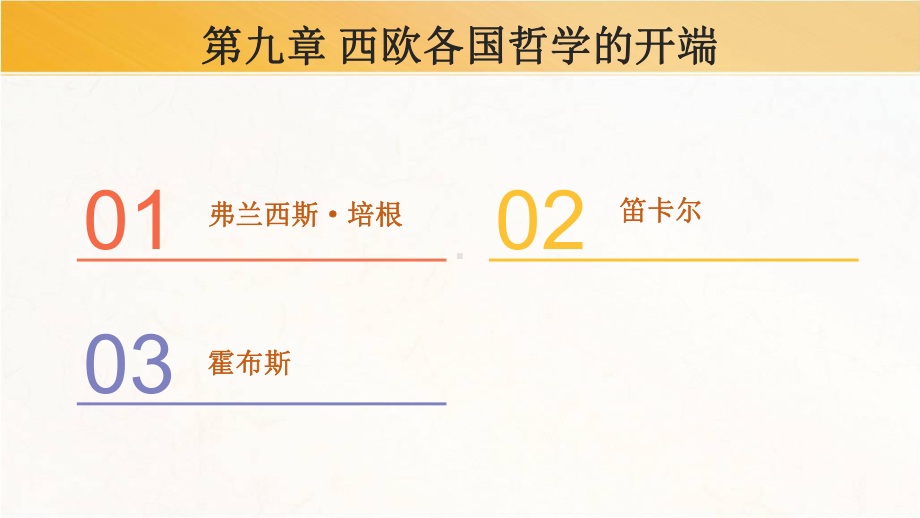 第九章 西欧各国哲学的开端

01 弗兰西斯·培根

02 笛卡尔

03 霍布斯